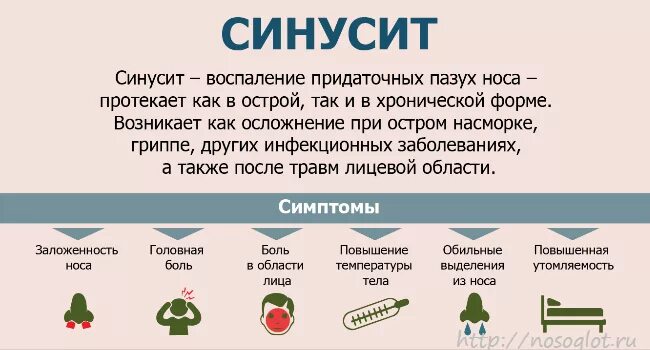 СИНУСИТ

Синусит – воспаление придаточных пазух носа – протекает как в острой, так и в хронической форме. Возникает как осложнение при остром насморке, гриппе, других инфекционных заболеваниях, а также после травм лицевой области.

Симптомы

Заложенность носа

Головная боль

Боль в области лица

Повышение температуры тела

Обильные выделения из носа

Повышенная утомляемость

http://nosoglot.ru